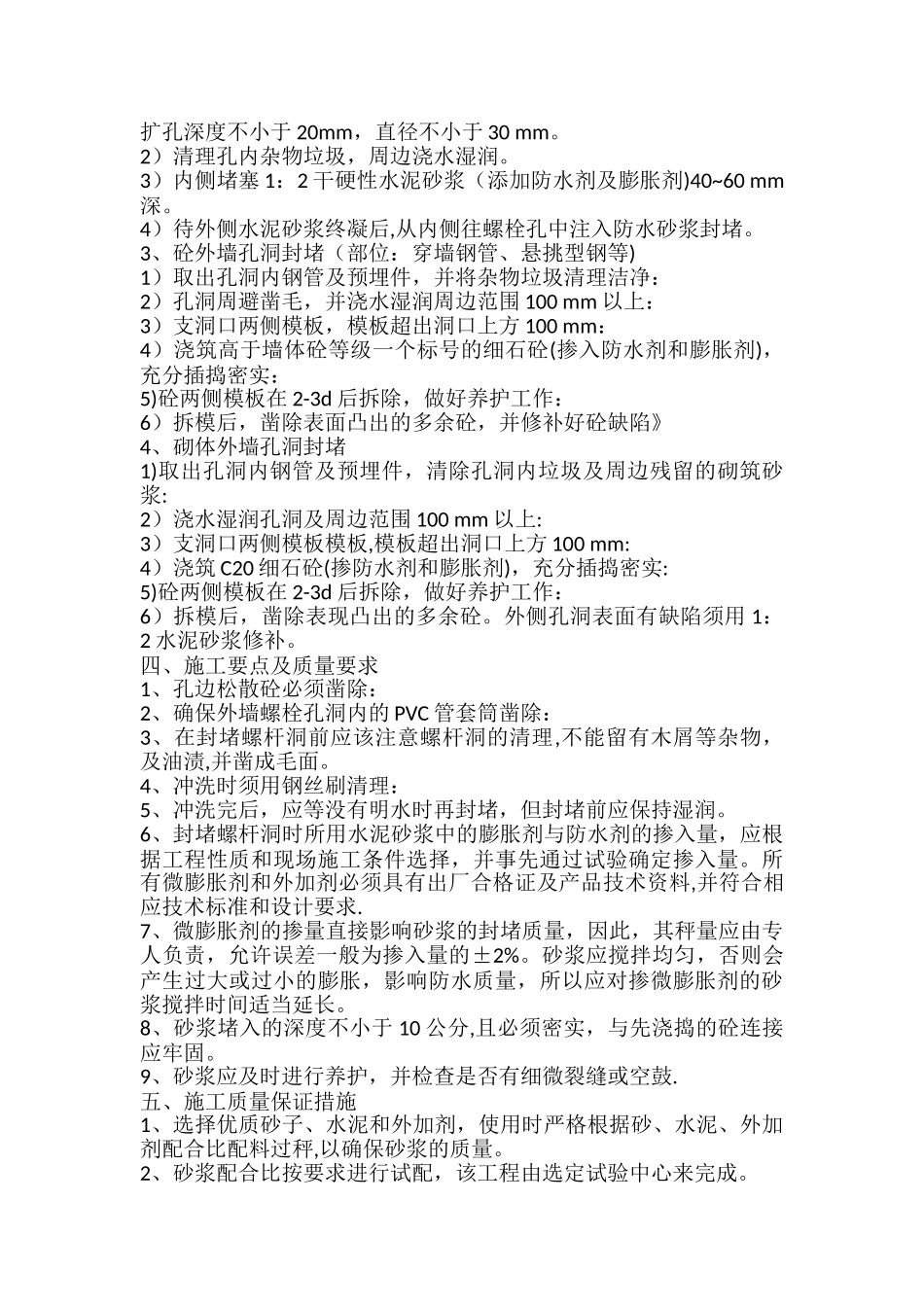 扩孔深度不小于 20mm，直径不小于 30 mm。
2）清理孔内杂物垃圾，周边浇水湿润。
3）内侧堵塞 1：2 干硬性水泥砂浆（添加防水剂及膨胀剂)40~60 mm 深。
4）待外侧水泥砂浆终凝后,从内侧往螺栓孔中注入防水砂浆封堵。
3、砼外墙孔洞封堵（部位：穿墙钢管、悬挑型钢等)
1）取出孔洞内钢管及预埋件，并将杂物垃圾清理洁净：
2）孔洞周避凿毛，并浇水湿润周边范围 100 mm 以上：
3）支洞口两侧模板，模板超出洞口上方 100 mm：
4）浇筑高于墙体砼等级一个标号的细石砼(掺入防水剂和膨胀剂)，充分插捣密实：
5)砼两侧模板在 2-3d 后拆除，做好养护工作：
6）拆模后，凿除表面凸出的多余砼，并修补好砼缺陷》
4、砌体外墙孔洞封堵
1)取出孔洞内钢管及预埋件，清除孔洞内垃圾及周边残留的砌筑砂浆:
2）浇水湿润孔洞及周边范围 100 mm 以上:
3）支洞口两侧模板模板,模板超出洞口上方 100 mm:
4）浇筑 C20 细石砼(掺防水剂和膨胀剂)，充分插捣密实:
5)砼两侧模板在 2-3d 后拆除，做好养护工作：
6）拆模后，凿除表现凸出的多余砼。外侧孔洞表面有缺陷须用 1：2 水泥砂浆修补。
四、施工要点及质量要求
1、孔边松散砼必须凿除:
2、确保外墙螺栓孔洞内的 PVC 管套筒凿除：
3、在封堵螺杆洞前应该注意螺杆洞的清理,不能留有木屑等杂物，及油渍,并凿成毛面。
4、冲洗时须用钢丝刷清理：
5、冲洗完后，应等没有明水时再封堵，但封堵前应保持湿润。
6、封堵螺杆洞时所用水泥砂浆中的膨胀剂与防水剂的掺入量，应根据工程性质和现场施工条件选择，并事先通过试验确定掺入量。所有微膨胀剂和外加剂必须具有出厂合格证及产品技术资料,并符合相应技术标准和设计要求.
7、微膨胀剂的掺量直接影响砂浆的封堵质量，因此，其秤量应由专人负责，允许误差一般为掺入量的±2%。砂浆应搅拌均匀，否则会产生过大或过小的膨胀，影响防水质量，所以应对掺微膨胀剂的砂浆搅拌时间适当延长。
8、砂浆堵入的深度不小于 10 公分,且必须密实，与先浇捣的砼连接应牢固。
9、砂浆应及时进行养护，并检查是否有细微裂缝或空鼓.
五、施工质量保证措施
1、选择优质砂子、水泥和外加剂，使用时严格根据砂、水泥、外加剂配合比配料过秤,以确保砂浆的质量。
2、砂浆配合比按要求进行试配，该工程由选定试验中心来完成。